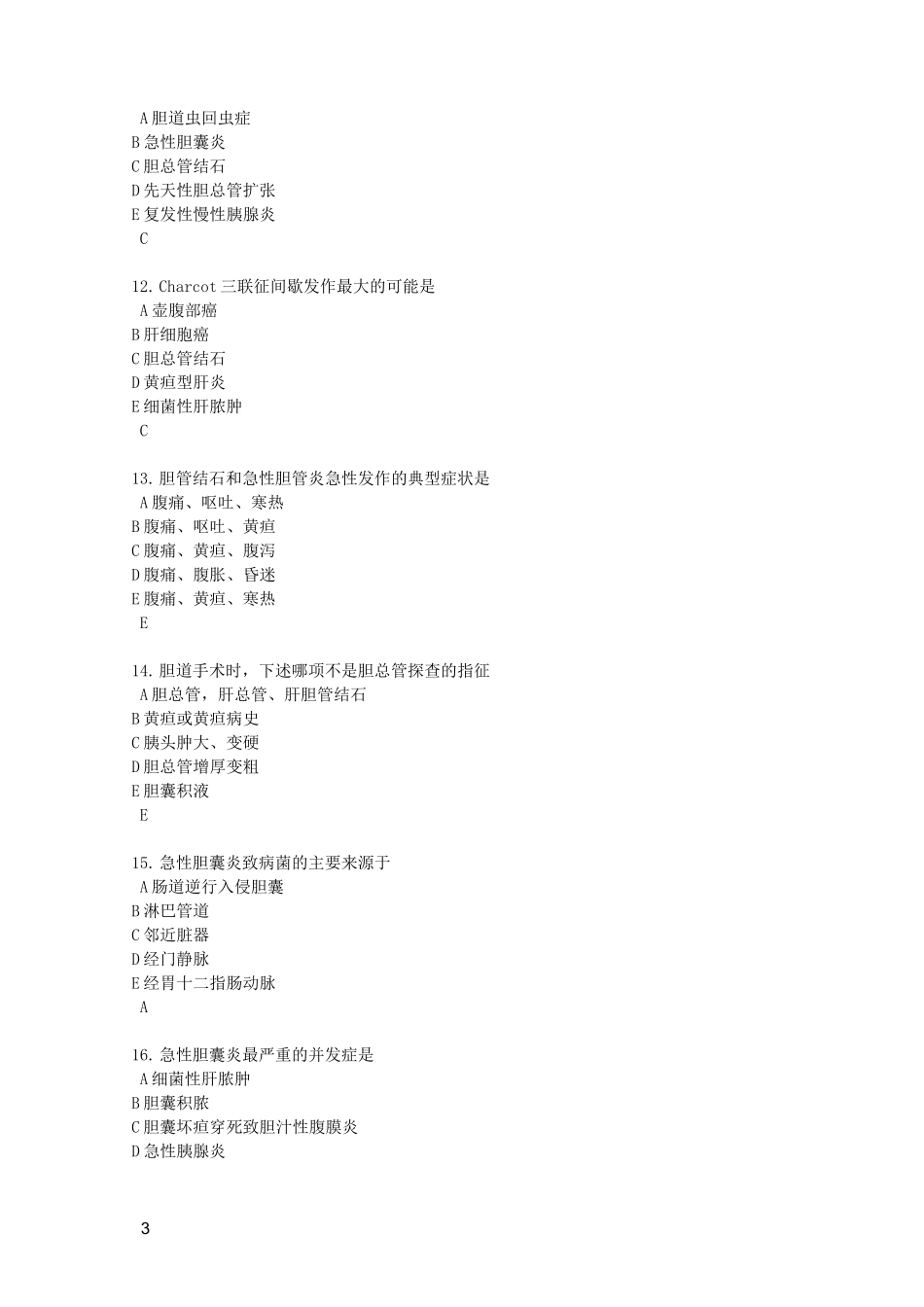 A 胆道虫回虫症
B 急性胆囊炎
C 胆总管结石
D 先天性胆总管扩张
E 复发性慢性胰腺炎
C

12. Charcot 三联征间歇发作最大的可能是
A 壶腹部癌
B 肝细胞癌
C 胆总管结石
D 黄疸型肝炎
E 细菌性肝脓肿
C

13. 胆管结石和急性胆管炎急性发作的典型症状是
A 腹痛、呕吐、寒热
B 腹痛、呕吐、黄疸
C 腹痛、黄疸、腹泻
D 腹痛、腹胀、昏迷
E 腹痛、黄疸、寒热
E

14. 胆道手术时，下述哪项不是胆总管探查的指征
A 胆总管，肝总管、肝胆管结石
B 黄疸或黄疸病史
C 胰头肿大、变硬
D 胆总管增厚变粗
E 胆囊积液
E

15. 急性胆囊炎致病菌的主要来源于
A 肠道逆行入侵胆囊
B 淋巴管道
C 邻近脏器
D 经门静脉
E 经胃十二指肠动脉
A

16. 急性胆囊炎最严重的并发症是
A 细菌性肝脓肿
B 胆囊积脓
C 胆囊坏疽穿死致胆汁性腹膜炎
D 急性胰腺炎

3